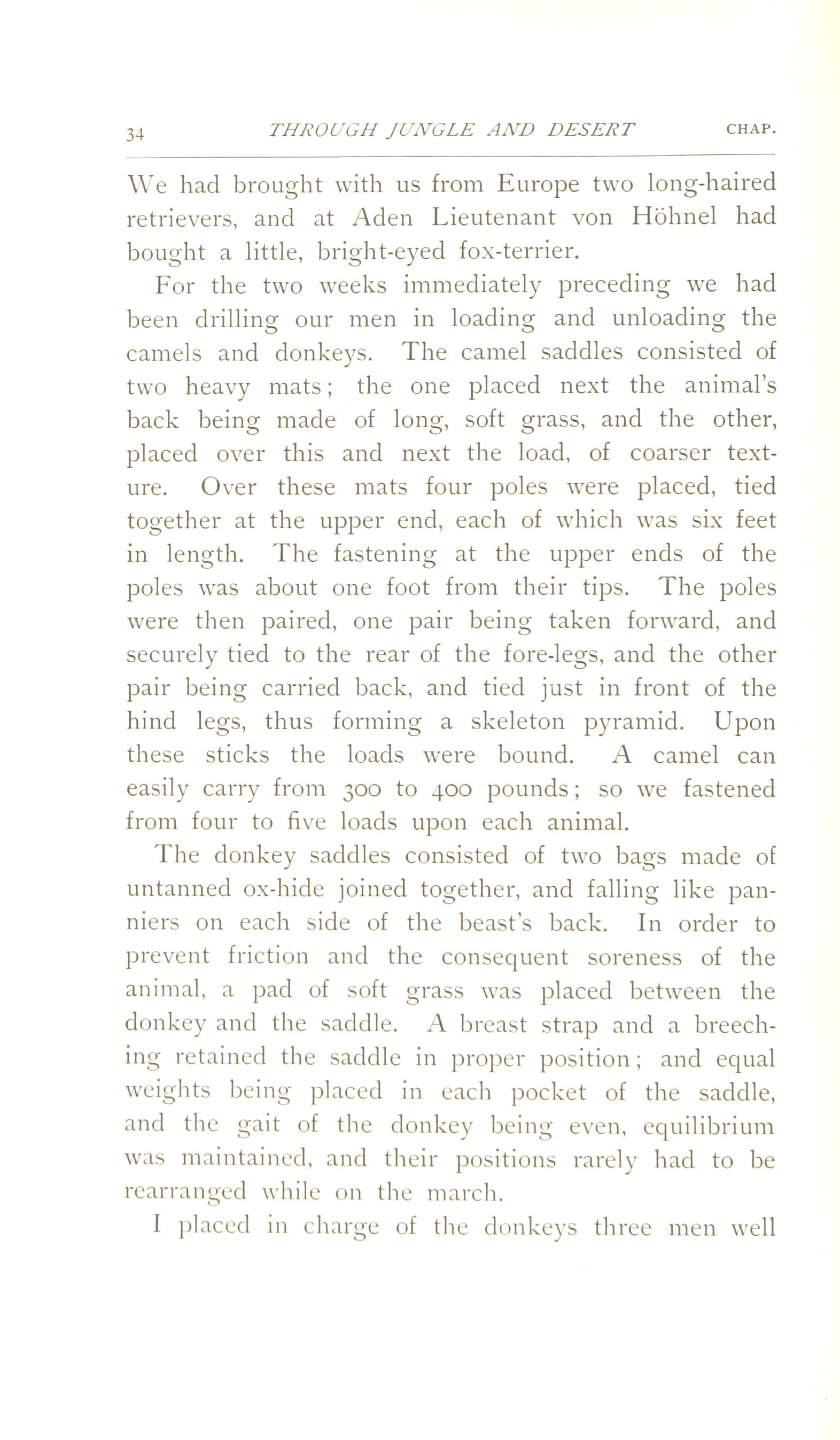 34 THROUGH JUNGLE AND DESERT CHAP.

We had brought with us from Europe two long-haired retrievers, and at Aden Lieutenant von Höhnel had bought a little, bright-eyed fox-terrier.

For the two weeks immediately preceding we had been drilling our men in loading and unloading the camels and donkeys. The camel saddles consisted of two heavy mats; the one placed next the animal's back being made of long, soft grass, and the other, placed over this and next the load, of coarser texture. Over these mats four poles were placed, tied together at the upper end, each of which was six feet in length. The fastening at the upper ends of the poles was about one foot from their tips. The poles were then paired, one pair being taken forward, and securely tied to the rear of the fore-legs, and the other pair being carried back, and tied just in front of the hind legs, thus forming a skeleton pyramid. Upon these sticks the loads were bound. A camel can easily carry from 300 to 400 pounds; so we fastened from four to five loads upon each animal.

The donkey saddles consisted of two bags made of untanned ox-hide joined together, and falling like panniers on each side of the beast's back. In order to prevent friction and the consequent soreness of the animal, a pad of soft grass was placed between the donkey and the saddle. A breast strap and a breeching retained the saddle in proper position; and equal weights being placed in each pocket of the saddle, and the gait of the donkey being even, equilibrium was maintained, and their positions rarely had to be rearranged while on the march.

I placed in charge of the donkeys three men well